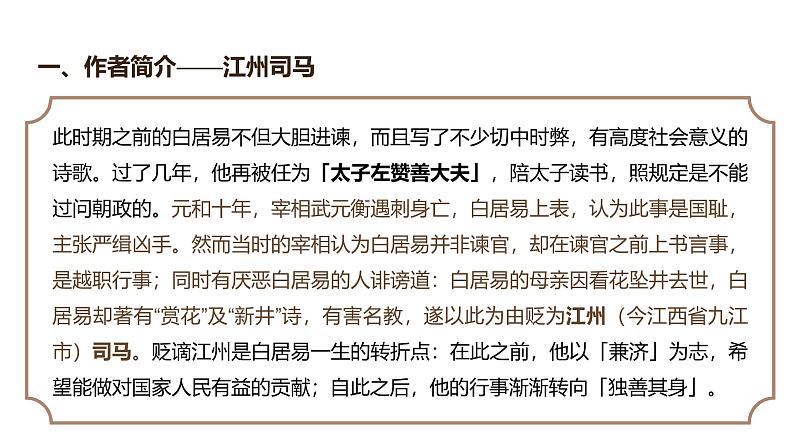 一、作者简介——江州司马

此时期之前的白居易不但大胆进谏，而且写了不少切中时弊，有高度社会意义的诗歌。过了几年，他再被任为「太子左赞善大夫」，陪太子读书，照规定是不能过问朝政的。元和十年，宰相武元衡遇刺身亡，白居易上表，认为此事是国耻，主张严缉凶手。然而当时的宰相认为白居易并非谏官，却在谏官之前上书言事，是越职行事；同时有厌恶白居易的人诽谤道：白居易的母亲因看花坠井去世，白居易却著有“赏花”及“新井”诗，有害名教，遂以此为由贬为江州（今江西省九江市）司马。贬谪江州是白居易一生的转折点：在此之前，他以「兼济」为志，希望能做对国家人民有益的贡献；自此之后，他的行事渐渐转向「独善其身」。